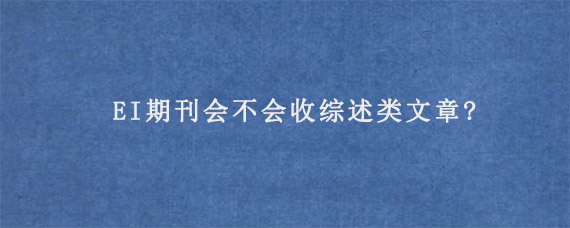 EI期刊会不会收综述类文章?